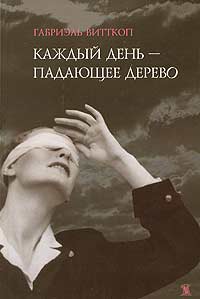 ГАБРИЭЛЬ ВИТТКОП

КАЖДЫЙ ДЕНЬ — ПАДАЮЩЕЕ ДЕРЕВО